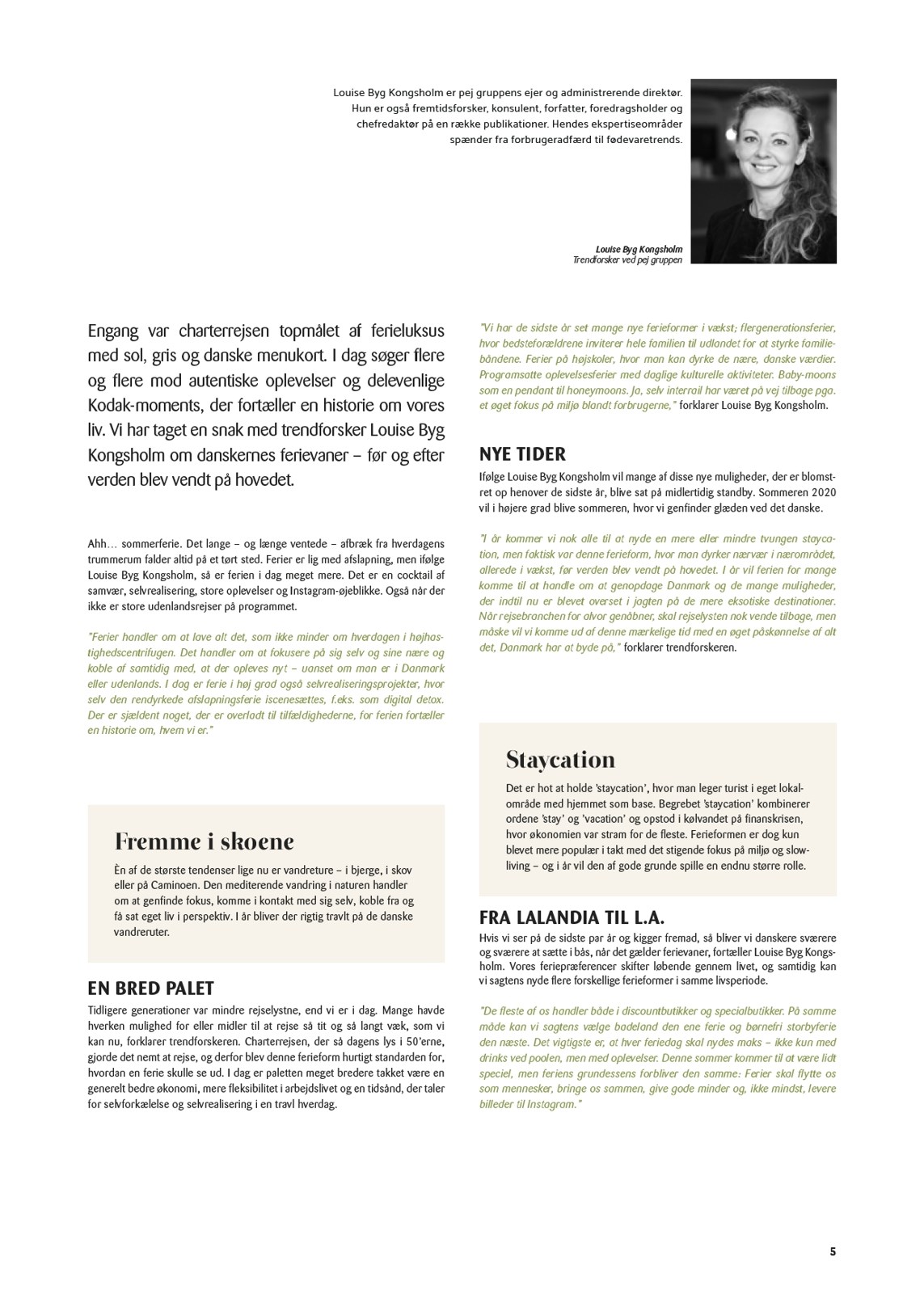 Louise Byg Kongsholm er pej gruppens ejer og administrerende direktør. Hun er også fremtidsforsker, konsulent, forfatter, foredragsholder og chefredaktør på en række publikationer. Hendes ekspertiseområder spænder fra forbrugeradfærd til fødevaretrends.

Louise Byg Kongsholm
Trendforsker ved pej gruppen

Engang var charterrejsen topmålet af ferieluksus med sol, gris og danske menukort. I dag søger flere og flere mod autentiske oplevelser og delevenlige Kodak-moments, der fortæller en historie om vores liv. Vi har taget en snak med trendforsker Louise Byg Kongsholm om danskernes ferievaner – før og efter verden blev vendt på hovedet.

Ahh… sommerferie. Det lange – og længe ventede – afbræk fra hverdagens trummerum falder altid på et tørt sted. Ferier er lig med afslapning, men ifølge Louise Byg Kongsholm, så er ferien i dag meget mere. Det er en cocktail af samvær, selvrealisering, store oplevelser og Instagram-øjeblikke. Også når der ikke er store udenlandsrejser på programmet.

"Ferier handler om at lave alt det, som ikke minder om hverdagen i højhastighedscentrifugen. Det handler om at fokusere på sig selv og sine nære og koble af samtidig med, at der opleves nyt – uanset om man er i Danmark eller udenlands. I dag er ferie i høj grad også selvrealiseringsprojekter, hvor selv den rendyrkede afslapningsferie iscenesættes, f.eks. som digital detox. Der er sjældent noget, der er overladt til tilfældighederne, for ferien fortæller en historie om, hvem vi er."

Fremme i skoene
Èn af de største tendenser lige nu er vandreture – i bjerge, i skov eller på Caminoen. Den mediterende vandring i naturen handler om at genfinde fokus, komme i kontakt med sig selv, koble fra og få sat eget liv i perspektiv. I år bliver der rigtig travlt på de danske vandreruter.

EN BRED PALET
Tidligere generationer var mindre rejselystne, end vi er i dag. Mange havde hverken mulighed for eller midler til at rejse så tit og så langt væk, som vi kan nu, forklarer trendforskeren. Charterrejsen, der så dagens lys i 50'erne, gjorde det nemt at rejse, og derfor blev denne ferieform hurtigt standarden for, hvordan en ferie skulle se ud. I dag er paletten meget bredere takket være en generelt bedre økonomi, mere fleksibilitet i arbejdslivet og en tidsånd, der taler for selvforkælelse og selvrealisering i en travl hverdag.

"Vi har de sidste år set mange nye ferieformer i vækst; flergenerationsferier, hvor bedsteforældrene inviterer hele familien til udlandet for at styrke familiebåndene. Ferier på højskoler, hvor man kan dyrke de nære, danske værdier. Programsatte oplevelsesferier med daglige kulturelle aktiviteter. Baby-moons som en pendant til honeymoons. Ja, selv interrail har været på vej tilbage pga. et øget fokus på miljø blandt forbrugerne," forklarer Louise Byg Kongsholm.

NYE TIDER
Ifølge Louise Byg Kongsholm vil mange af disse nye muligheder, der er blomstret op henover de sidste år, blive sat på midlertidig standby. Sommeren 2020 vil i højere grad blive sommeren, hvor vi genfinder glæden ved det danske.

"I år kommer vi nok alle til at nyde en mere eller mindre tvungen staycation, men faktisk var denne ferieform, hvor man dyrker nærvær i nærområdet, allerede i vækst, før verden blev vendt på hovedet. I år vil ferien for mange komme til at handle om at genopdage Danmark og de mange muligheder, der indtil nu er blevet overset i jagten på de mere eksotiske destinationer. Når rejsebranchen for alvor genåbner, skal rejselysten nok vende tilbage, men måske vil vi komme ud af denne mærkelige tid med en øget påskønnelse af alt det, Danmark har at byde på," forklarer trendforskeren.

Staycation
Det er hot at holde 'staycation', hvor man leger turist i eget lokalområde med hjemmet som base. Begrebet 'staycation' kombinerer ordene 'stay' og 'vacation' og opstod i kølvandet på finanskrisen, hvor økonomien var stram for de fleste. Ferieformen er dog kun blevet mere populær i takt med det stigende fokus på miljø og slowliving – og i år vil den af gode grunde spille en endnu større rolle.

FRA LALANDIA TIL L.A.
Hvis vi ser på de sidste par år og kigger fremad, så bliver vi danskere sværere og sværere at sætte i bås, når det gælder ferievaner, fortæller Louise Byg Kongsholm. Vores feriepræferencer skifter løbende gennem livet, og samtidig kan vi sagtens nyde flere forskellige ferieformer i samme livsperiode.

"De fleste af os handler både i discountbutikker og specialbutikker. På samme måde kan vi sagtens vælge badeland den ene ferie og børnefri storbyferie den næste. Det vigtigste er, at hver feriedag skal nydes maks – ikke kun med drinks ved poolen, men med oplevelser. Denne sommer kommer til at være lidt speciel, men feriens grundessens forbliver den samme: Ferier skal flytte os som mennesker, bringe os sammen, give gode minder og, ikke mindst, levere billeder til Instagram."

5